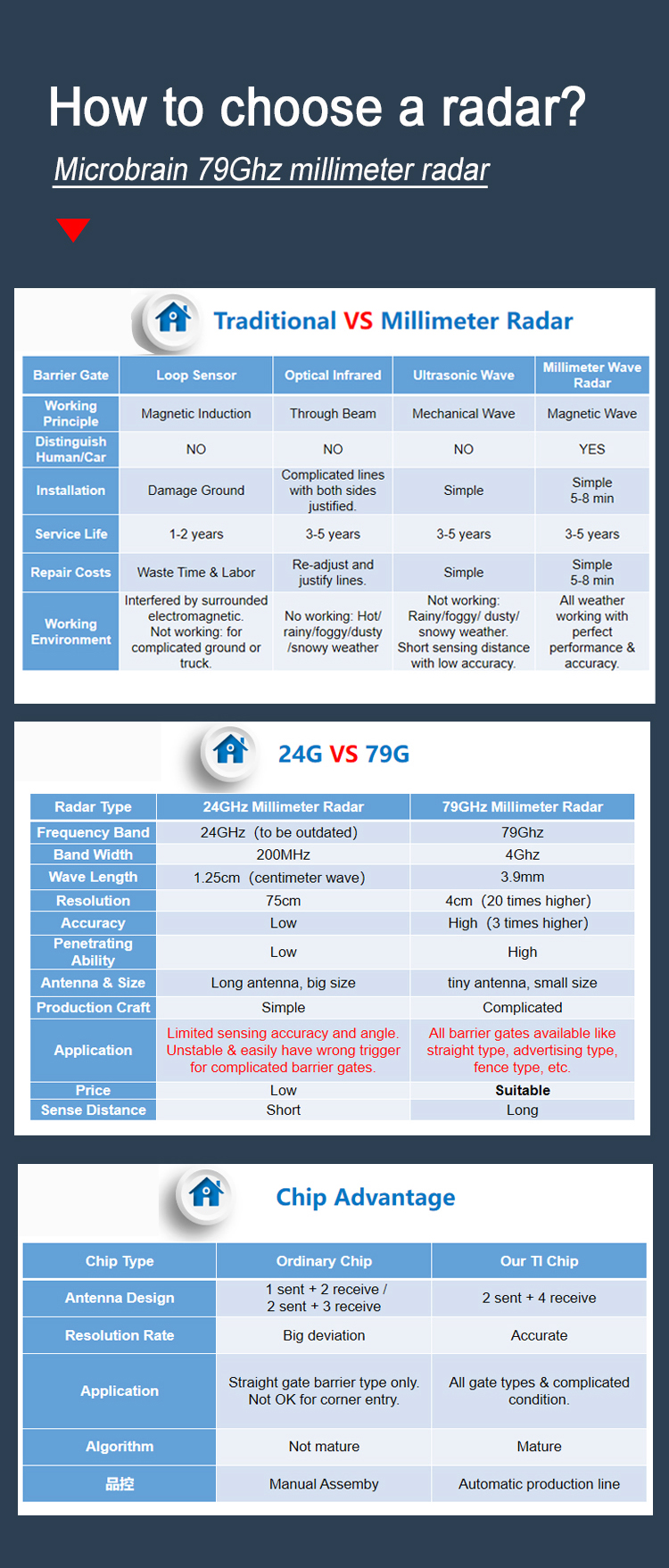 How to choose a radar?

Microbrain 79Ghz millimeter radar

Traditional VS Millimeter Radar

| Barrier Gate | Loop Sensor | Optical Infrared | Ultrasonic Wave | Millimeter Wave Radar |
|---|---|---|---|---|
| Working Principle | Magnetic Induction | Through Beam | Mechanical Wave | Magnetic Wave |
| Distinguish Human/Car | NO | NO | NO | YES |
| Installation | Damage Ground | Complicated lines with both sides justified. | Simple | Simple 5-8 min |
| Service Life | 1-2 years | 3-5 years | 3-5 years | 3-5 years |
| Repair Costs | Waste Time & Labor | Re-adjust and justify lines. | Simple | Simple 5-8 min |
| Working Environment | Interfered by surrounded electromagnetic. Not working: for complicated ground or truck. | No working: Hot/ rainy/foggy/dusty /snowy weather | Not working: Rainy/foggy/ dusty/ snowy weather. Short sensing distance with low accuracy. | All weather working with perfect performance & accuracy. |

24G VS 79G

| Radar Type | 24GHz Millimeter Radar | 79GHz Millimeter Radar |
|---|---|---|
| Frequency Band | 24GHz (to be outdated) | 79Ghz |
| Band Width | 200MHz | 4Ghz |
| Wave Length | 1.25cm (centimeter wave) | 3.9mm |
| Resolution | 75cm | 4cm (20 times higher) |
| Accuracy | Low | High (3 times higher) |
| Penetrating Ability | Low | High |
| Antenna & Size | Long antenna, big size | tiny antenna, small size |
| Production Craft | Simple | Complicated |
| Application | Limited sensing accuracy and angle. Unstable & easily have wrong trigger for complicated barrier gates. | All barrier gates available like straight type, advertising type, fence type, etc. |
| Price | Low | Suitable |
| Sense Distance | Short | Long |

Chip Advantage

| Chip Type | Ordinary Chip | Our TI Chip |
|---|---|---|
| Antenna Design | 1 sent + 2 receive / 2 sent + 3 receive | 2 sent + 4 receive |
| Resolution Rate | Big deviation | Accurate |
| Application | Straight gate barrier type only. Not OK for corner entry. | All gate types & complicated condition. |
| Algorithm | Not mature | Mature |
| 品控 | Manual Assemby | Automatic production line |